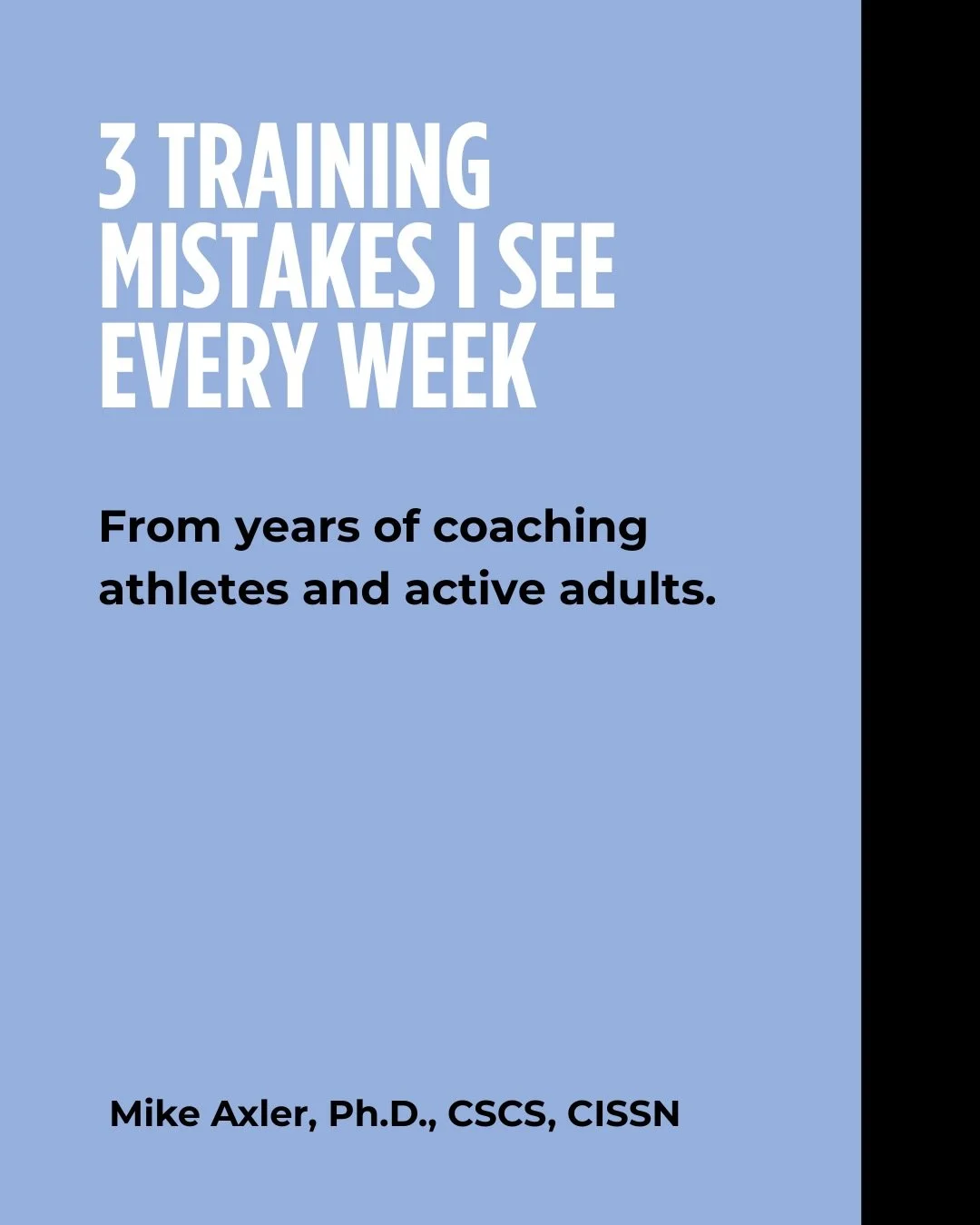 3 TRAINING MISTAKES I SEE EVERY WEEK

From years of coaching athletes and active adults.

Mike Axler, Ph.D., CSCS, CISSN